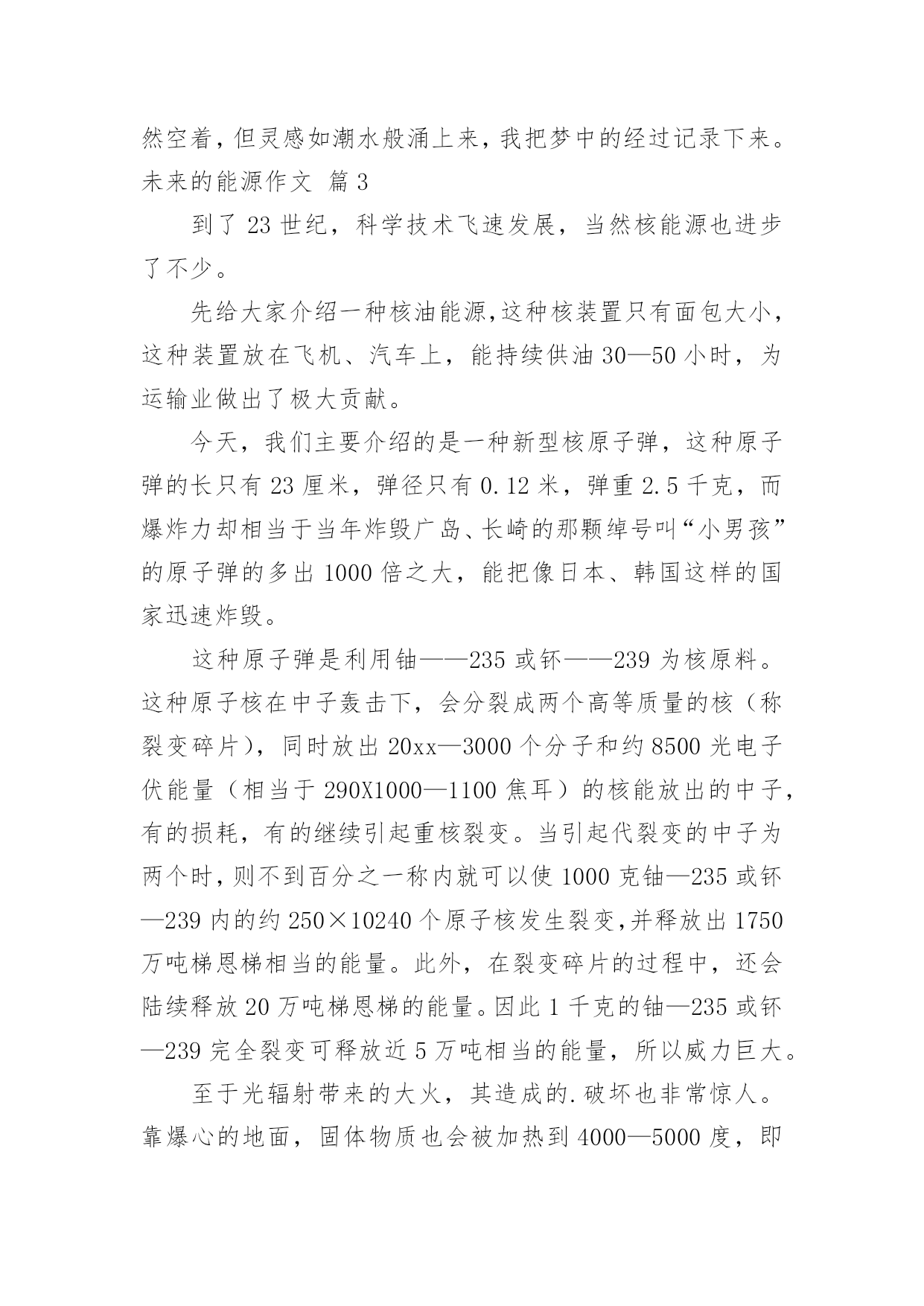 然空着，但灵感如潮水般涌上来，我把梦中的经过记录下来。
未来的能源作文 篇3

到了23世纪，科学技术飞速发展，当然核能源也进步了不少。

先给大家介绍一种核油能源,这种核装置只有面包大小，这种装置放在飞机、汽车上，能持续供油30—50小时，为运输业做出了极大贡献。

今天，我们主要介绍的是一种新型核原子弹，这种原子弹的长只有23厘米，弹径只有0.12米，弹重2.5千克，而爆炸力却相当于当年炸毁广岛、长崎的那颗绰号叫“小男孩”的原子弹的多出1000倍之大，能把像日本、韩国这样的国家迅速炸毁。

这种原子弹是利用铀——235或钚——239为核原料。这种原子核在中子轰击下，会分裂成两个高等质量的核（称裂变碎片），同时放出20xx—3000个分子和约8500光电子伏能量（相当于290X1000—1100焦耳）的核能放出的中子，有的损耗，有的继续引起重核裂变。当引起代裂变的中子为两个时，则不到百分之一称内就可以使1000克铀—235或钚—239内的约250×10240个原子核发生裂变，并释放出1750万吨梯恩梯相当的能量。此外，在裂变碎片的过程中，还会陆续释放20万吨梯恩梯的能量。因此1千克的铀—235或钚—239完全裂变可释放近5万吨相当的能量，所以威力巨大。

至于光辐射带来的大火，其造成的.破坏也非常惊人。靠爆心的地面，固体物质也会被加热到4000—5000度，即